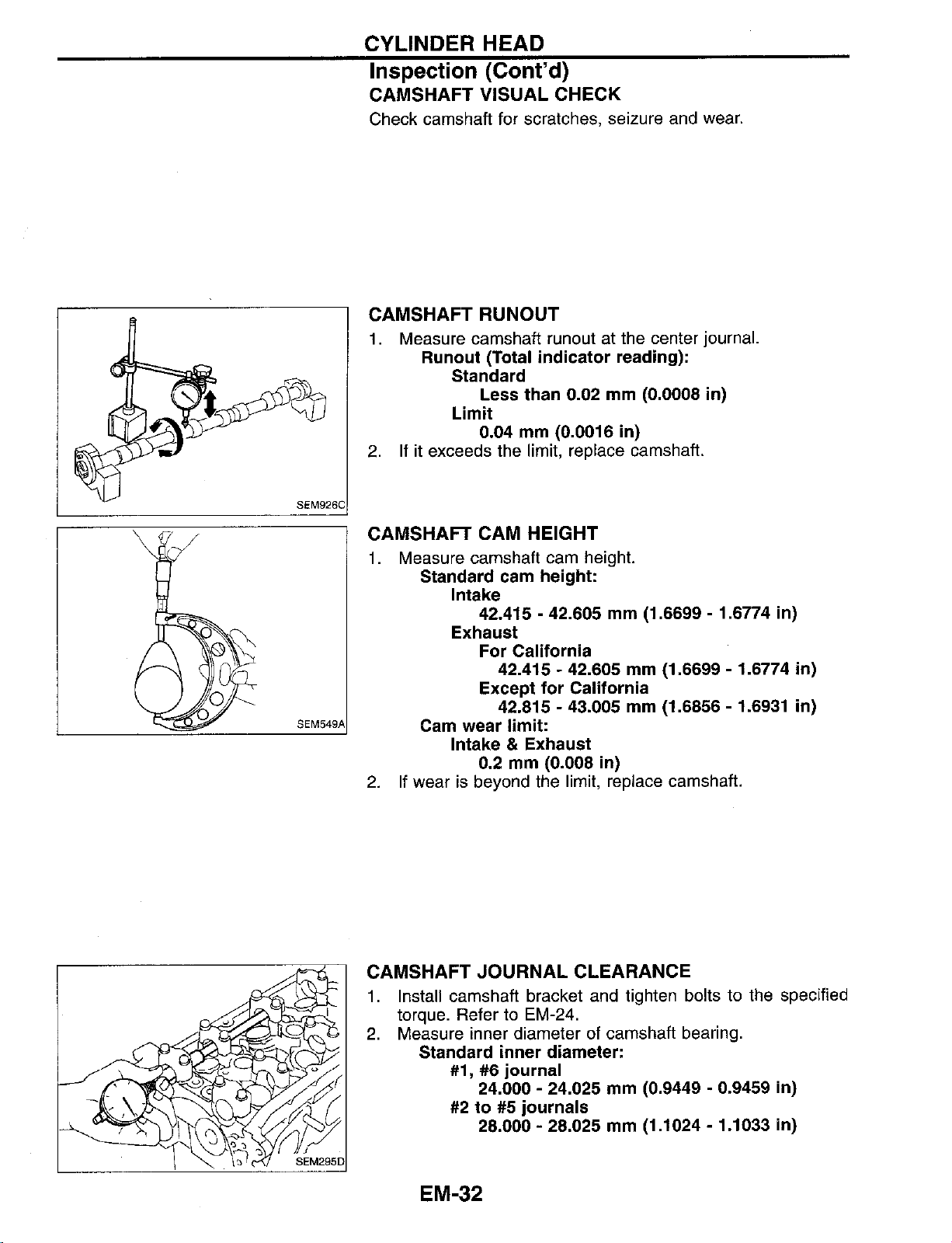 CYLINDER HEAD

Inspection (Cont'd)

CAMSHAFT VISUAL CHECK

Check camshaft for scratches, seizure and wear.

SEM926C

CAMSHAFT RUNOUT

1. Measure camshaft runout at the center journal.
Runout (Total indicator reading):
Standard
Less than 0.02 mm (0.0008 in)
Limit
0.04 mm (0.0016 in)
2. If it exceeds the limit, replace camshaft.

SEM549A

CAMSHAFT CAM HEIGHT

1. Measure camshaft cam height.
Standard cam height:
Intake
42.415 - 42.605 mm (1.6699 - 1.6774 in)
Exhaust
For California
42.415 - 42.605 mm (1.6699 - 1.6774 in)
Except for California
42.815 - 43.005 mm (1.6856 - 1.6931 in)
Cam wear limit:
Intake & Exhaust
0.2 mm (0.008 in)
2. If wear is beyond the limit, replace camshaft.

SEM295D

CAMSHAFT JOURNAL CLEARANCE

1. Install camshaft bracket and tighten bolts to the specified torque. Refer to EM-24.
2. Measure inner diameter of camshaft bearing.
Standard inner diameter:
#1, #6 journal
24.000 - 24.025 mm (0.9449 - 0.9459 in)
#2 to #5 journals
28.000 - 28.025 mm (1.1024 - 1.1033 in)

EM-32